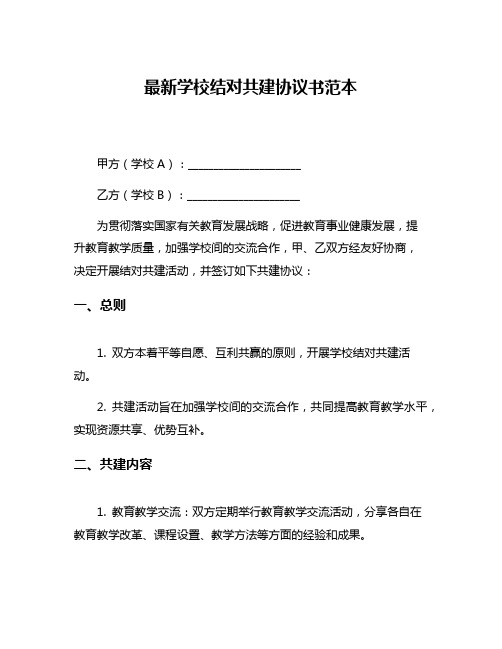 最新学校结对共建协议书范本

甲方（学校 A）：____________________

乙方（学校 B）：____________________

为贯彻落实国家有关教育发展战略，促进教育事业健康发展，提升教育教学质量，加强学校间的交流合作，甲、乙双方经友好协商，决定开展结对共建活动，并签订如下共建协议：

一、总则

1. 双方本着平等自愿、互利共赢的原则，开展学校结对共建活动。

2. 共建活动旨在加强学校间的交流合作，共同提高教育教学水平，实现资源共享、优势互补。

二、共建内容

1. 教育教学交流：双方定期举行教育教学交流活动，分享各自在教育教学改革、课程设置、教学方法等方面的经验和成果。